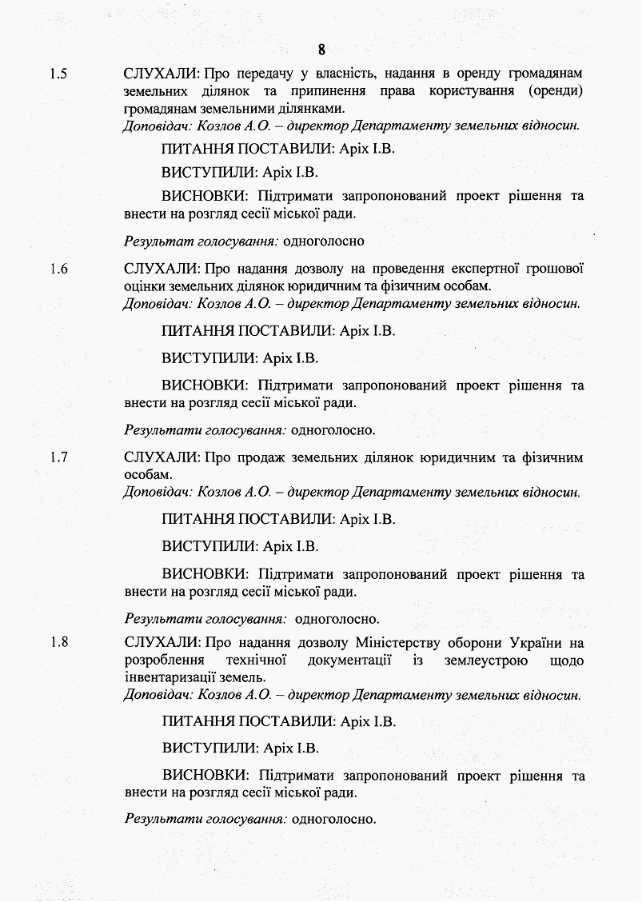 8

1.5 СЛУХАЛИ: Про передачу у власність, надання в оренду громадянам земельних ділянок та припинення права користування (оренди) громадянам земельними ділянками.
Доповідач: Козлов А.О. – директор Департаменту земельних відносин.

ПИТАННЯ ПОСТАВИЛИ: Аріх І.В.

ВИСТУПИЛИ: Аріх І.В.

ВИСНОВКИ: Підтримати запропонований проект рішення та внести на розгляд сесії міської ради.

Результат голосування: одноголосно

1.6 СЛУХАЛИ: Про надання дозволу на проведення експертної грошової оцінки земельних ділянок юридичним та фізичним особам.
Доповідач: Козлов А.О. – директор Департаменту земельних відносин.

ПИТАННЯ ПОСТАВИЛИ: Аріх І.В.

ВИСТУПИЛИ: Аріх І.В.

ВИСНОВКИ: Підтримати запропонований проект рішення та внести на розгляд сесії міської ради.

Результати голосування: одноголосно.

1.7 СЛУХАЛИ: Про продаж земельних ділянок юридичним та фізичним особам.
Доповідач: Козлов А.О. – директор Департаменту земельних відносин.

ПИТАННЯ ПОСТАВИЛИ: Аріх І.В.

ВИСТУПИЛИ: Аріх І.В.

ВИСНОВКИ: Підтримати запропонований проект рішення та внести на розгляд сесії міської ради.

Результати голосування: одноголосно.

1.8 СЛУХАЛИ: Про надання дозволу Міністерству оборони України на розроблення технічної документації із землеустрою щодо інвентаризації земель.
Доповідач: Козлов А.О. – директор Департаменту земельних відносин.

ПИТАННЯ ПОСТАВИЛИ: Аріх І.В.

ВИСТУПИЛИ: Аріх І.В.

ВИСНОВКИ: Підтримати запропонований проект рішення та внести на розгляд сесії міської ради.

Результати голосування: одноголосно.